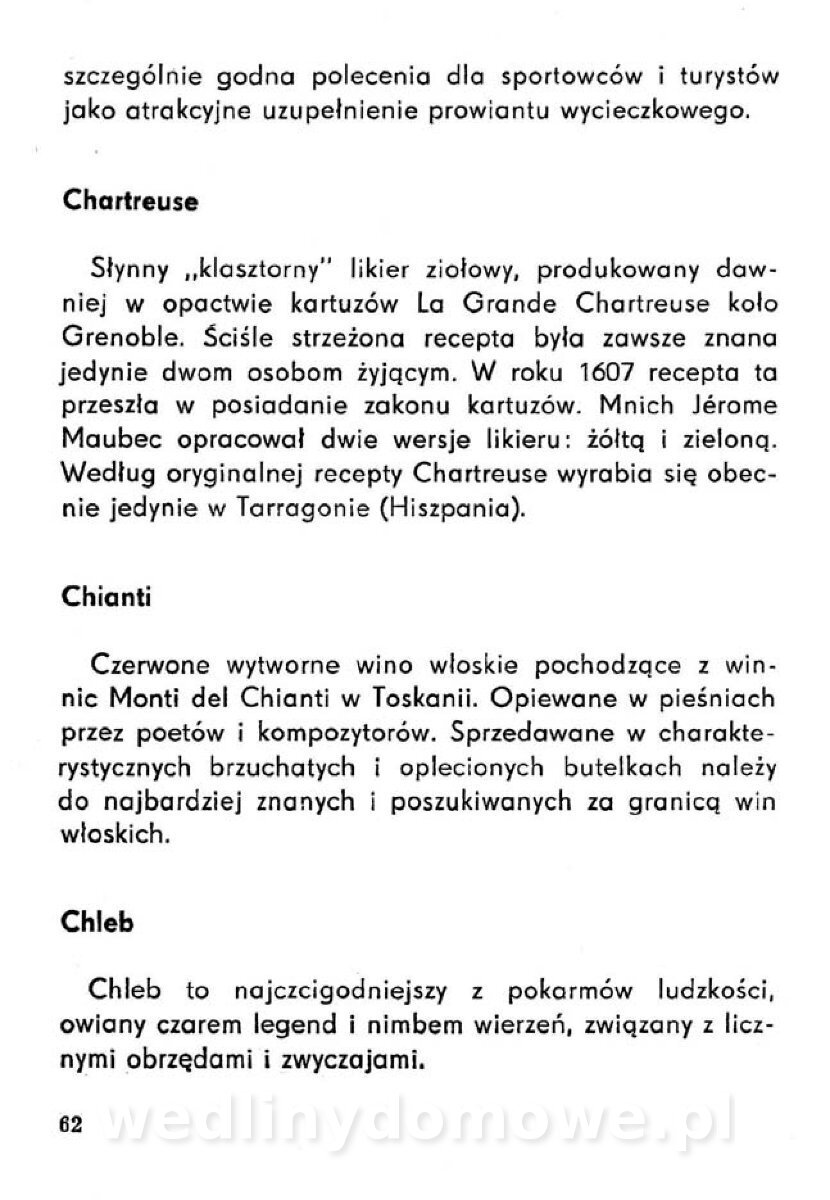 szczególnie godna polecenia dla sportowców i turystów jako atrakcyjne uzupełnienie prowiantu wycieczkowego.

Chartreuse

Słynny „klasztorny" likier ziołowy, produkowany dawniej w opactwie kartuzów La Grande Chartreuse koło Grenoble. Ściśle strzeżona recepta była zawsze znana jedynie dwom osobom żyjącym. W roku 1607 recepta ta przeszła w posiadanie zakonu kartuzów. Mnich Jérome Maubec opracował dwie wersje likieru: żółtą i zieloną. Według oryginalnej recepty Chartreuse wyrabia się obecnie jedynie w Tarragonie (Hiszpania).

Chianti

Czerwone wytworne wino włoskie pochodzące z winnic Monti del Chianti w Toskanii. Opiewane w pieśniach przez poetów i kompozytorów. Sprzedawane w charakterystycznych brzuchatych i oplecionych butelkach należy do najbardziej znanych i poszukiwanych za granicą win włoskich.

Chleb

Chleb to najczcigodniejszy z pokarmów ludzkości, owiany czarem legend i nimbem wierzeń, związany z licznymi obrzędami i zwyczajami.

62

wedlinydomowe.pl